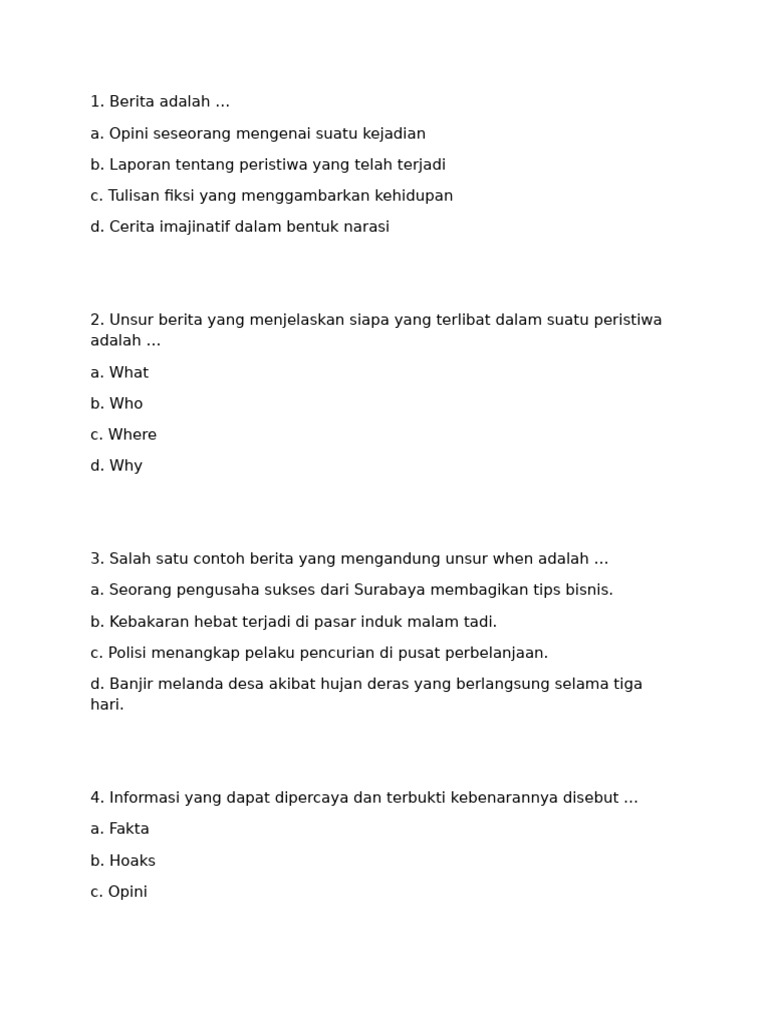 1. Berita adalah …

a. Opini seseorang mengenai suatu kejadian

b. Laporan tentang peristiwa yang telah terjadi

c. Tulisan fiksi yang menggambarkan kehidupan

d. Cerita imajinatif dalam bentuk narasi

2. Unsur berita yang menjelaskan siapa yang terlibat dalam suatu peristiwa adalah …

a. What

b. Who

c. Where

d. Why

3. Salah satu contoh berita yang mengandung unsur when adalah …

a. Seorang pengusaha sukses dari Surabaya membagikan tips bisnis.

b. Kebakaran hebat terjadi di pasar induk malam tadi.

c. Polisi menangkap pelaku pencurian di pusat perbelanjaan.

d. Banjir melanda desa akibat hujan deras yang berlangsung selama tiga hari.

4. Informasi yang dapat dipercaya dan terbukti kebenarannya disebut …

a. Fakta

b. Hoaks

c. Opini